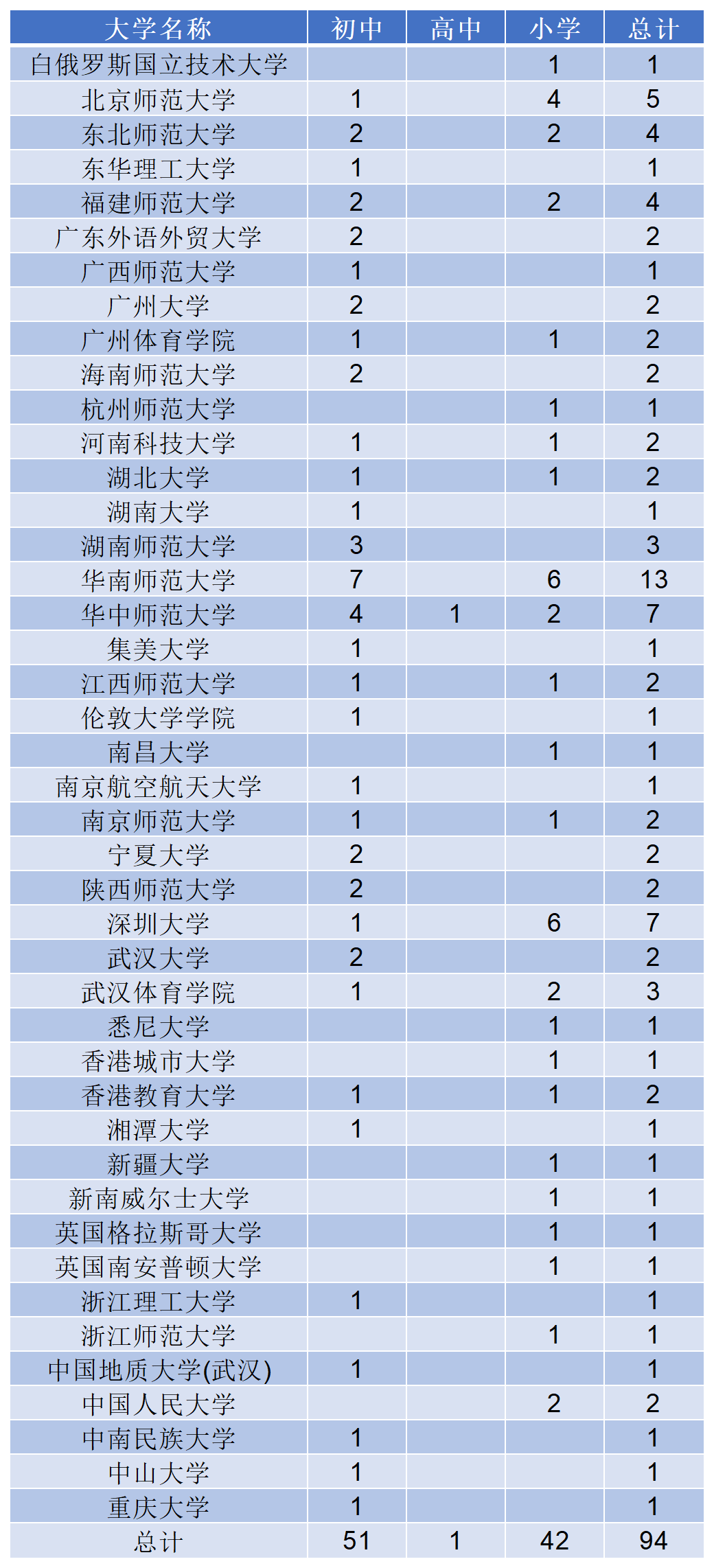 | 大学名称 | 初中 | 高中 | 小学 | 总计 |
|---|---|---|---|---|
| 白俄罗斯国立技术大学 | | | 1 | 1 |
| 北京师范大学 | 1 | | 4 | 5 |
| 东北师范大学 | 2 | | 2 | 4 |
| 东华理工大学 | 1 | | | 1 |
| 福建师范大学 | 2 | | 2 | 4 |
| 广东外语外贸大学 | 2 | | | 2 |
| 广西师范大学 | 1 | | | 1 |
| 广州大学 | 2 | | | 2 |
| 广州体育学院 | 1 | | 1 | 2 |
| 海南师范大学 | 2 | | | 2 |
| 杭州师范大学 | | | 1 | 1 |
| 河南科技大学 | 1 | | 1 | 2 |
| 湖北大学 | 1 | | 1 | 2 |
| 湖南大学 | 1 | | | 1 |
| 湖南师范大学 | 3 | | | 3 |
| 华南师范大学 | 7 | | 6 | 13 |
| 华中师范大学 | 4 | 1 | 2 | 7 |
| 集美大学 | 1 | | | 1 |
| 江西师范大学 | 1 | | 1 | 2 |
| 伦敦大学学院 | 1 | | | 1 |
| 南昌大学 | | | 1 | 1 |
| 南京航空航天大学 | 1 | | | 1 |
| 南京师范大学 | 1 | | 1 | 2 |
| 宁夏大学 | 2 | | | 2 |
| 陕西师范大学 | 2 | | | 2 |
| 深圳大学 | 1 | | 6 | 7 |
| 武汉大学 | 2 | | | 2 |
| 武汉体育学院 | 1 | | 2 | 3 |
| 悉尼大学 | | | 1 | 1 |
| 香港城市大学 | | | 1 | 1 |
| 香港教育大学 | 1 | | 1 | 2 |
| 湘潭大学 | 1 | | | 1 |
| 新疆大学 | | | 1 | 1 |
| 新南威尔士大学 | | | 1 | 1 |
| 英国格拉斯哥大学 | | | 1 | 1 |
| 英国南安普顿大学 | | | 1 | 1 |
| 浙江理工大学 | 1 | | | 1 |
| 浙江师范大学 | | | 1 | 1 |
| 中国地质大学(武汉) | 1 | | | 1 |
| 中国人民大学 | | | 2 | 2 |
| 中南民族大学 | 1 | | | 1 |
| 中山大学 | 1 | | | 1 |
| 重庆大学 | 1 | | | 1 |
| 总计 | 51 | 1 | 42 | 94 |